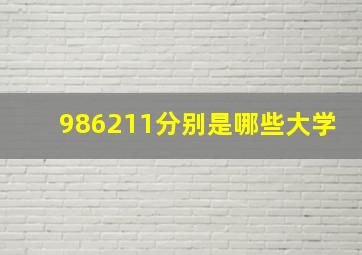 986211分别是哪些大学